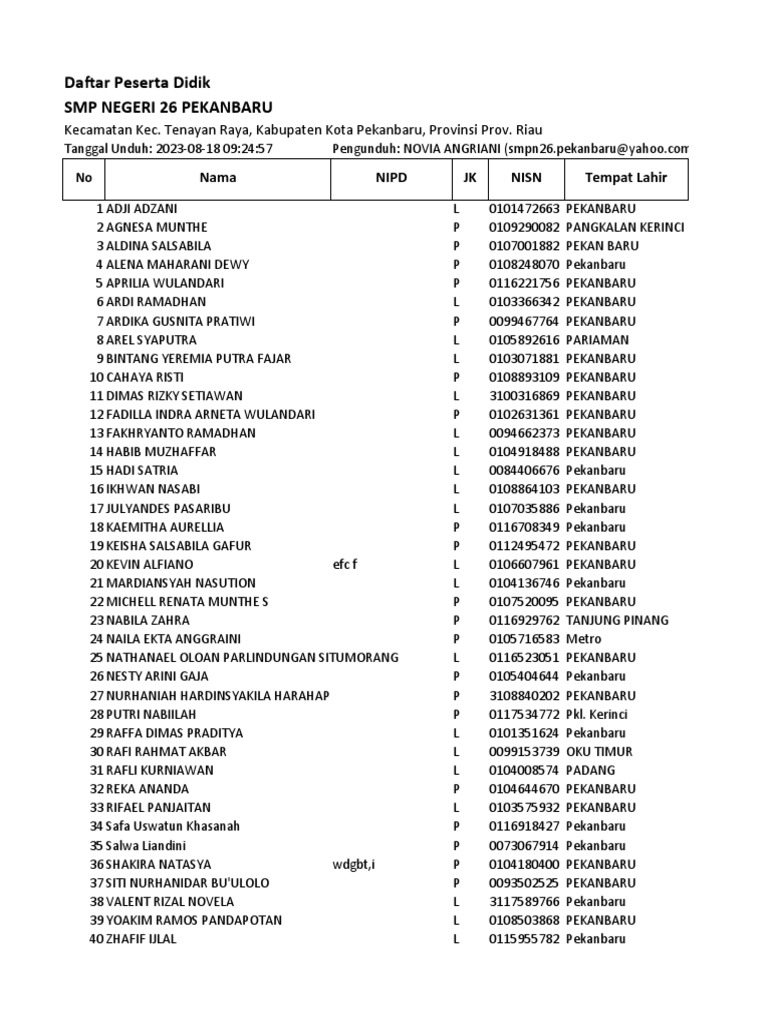 Daftar Peserta Didik

SMP NEGERI 26 PEKANBARU

Kecamatan Kec. Tenayan Raya, Kabupaten Kota Pekanbaru, Provinsi Prov. Riau

Tanggal Unduh: 2023-08-18 09:24:57 Pengunduh: NOVIA ANGRIANI (smpn26.pekanbaru@yahoo.com

| No | Nama | NIPD | JK | NISN | Tempat Lahir |
|---|---|---|---|---|---|
| 1 | ADJI ADZANI | | L | 0101472663 | PEKANBARU |
| 2 | AGNESA MUNTHE | | P | 0109290082 | PANGKALAN KERINCI |
| 3 | ALDINA SALSABILA | | P | 0107001882 | PEKAN BARU |
| 4 | ALENA MAHARANI DEWY | | P | 0108248070 | Pekanbaru |
| 5 | APRILIA WULANDARI | | P | 0116221756 | PEKANBARU |
| 6 | ARDI RAMADHAN | | L | 0103366342 | PEKANBARU |
| 7 | ARDIKA GUSNITA PRATIWI | | P | 0099467764 | PEKANBARU |
| 8 | AREL SYAPUTRA | | L | 0105892616 | PARIAMAN |
| 9 | BINTANG YEREMIA PUTRA FAJAR | | L | 0103071881 | PEKANBARU |
| 10 | CAHAYA RISTI | | P | 0108893109 | PEKANBARU |
| 11 | DIMAS RIZKY SETIAWAN | | L | 3100316869 | PEKANBARU |
| 12 | FADILLA INDRA ARNETA WULANDARI | | P | 0102631361 | PEKANBARU |
| 13 | FAKHRYANTO RAMADHAN | | L | 0094662373 | PEKANBARU |
| 14 | HABIB MUZHAFFAR | | L | 0104918488 | PEKANBARU |
| 15 | HADI SATRIA | | L | 0084406676 | Pekanbaru |
| 16 | IKHWAN NASABI | | L | 0108864103 | PEKANBARU |
| 17 | JULYANDES PASARIBU | | L | 0107035886 | Pekanbaru |
| 18 | KAEMITHA AURELLIA | | P | 0116708349 | Pekanbaru |
| 19 | KEISHA SALSABILA GAFUR | | P | 0112495472 | PEKANBARU |
| 20 | KEVIN ALFIANO | efc f | L | 0106607961 | PEKANBARU |
| 21 | MARDIANSYAH NASUTION | | L | 0104136746 | Pekanbaru |
| 22 | MICHELL RENATA MUNTHE S | | P | 0107520095 | PEKANBARU |
| 23 | NABILA ZAHRA | | P | 0116929762 | TANJUNG PINANG |
| 24 | NAILA EKTA ANGGRAINI | | P | 0105716583 | Metro |
| 25 | NATHANAEL OLOAN PARLINDUNGAN SITUMORANG | | L | 0116523051 | PEKANBARU |
| 26 | NESTY ARINI GAJA | | P | 0105404644 | Pekanbaru |
| 27 | NURHANIAH HARDINSYAKILA HARAHAP | | P | 3108840202 | PEKANBARU |
| 28 | PUTRI NABIILAH | | P | 0117534772 | Pkl. Kerinci |
| 29 | RAFFA DIMAS PRADITYA | | L | 0101351624 | Pekanbaru |
| 30 | RAFI RAHMAT AKBAR | | L | 0099153739 | OKU TIMUR |
| 31 | RAFLI KURNIAWAN | | L | 0104008574 | PADANG |
| 32 | REKA ANANDA | | P | 0104644670 | PEKANBARU |
| 33 | RIFAEL PANJAITAN | | L | 0103575932 | PEKANBARU |
| 34 | Safa Uswatun Khasanah | | P | 0116918427 | Pekanbaru |
| 35 | Salwa Liandini | | P | 0073067914 | Pekanbaru |
| 36 | SHAKIRA NATASYA | wdgbt,i | P | 0104180400 | PEKANBARU |
| 37 | SITI NURHANIDAR BU'ULOLO | | P | 0093502525 | PEKANBARU |
| 38 | VALENT RIZAL NOVELA | | L | 3117589766 | Pekanbaru |
| 39 | YOAKIM RAMOS PANDAPOTAN | | L | 0108503868 | PEKANBARU |
| 40 | ZHAFIF IJLAL | | L | 0115955782 | Pekanbaru |